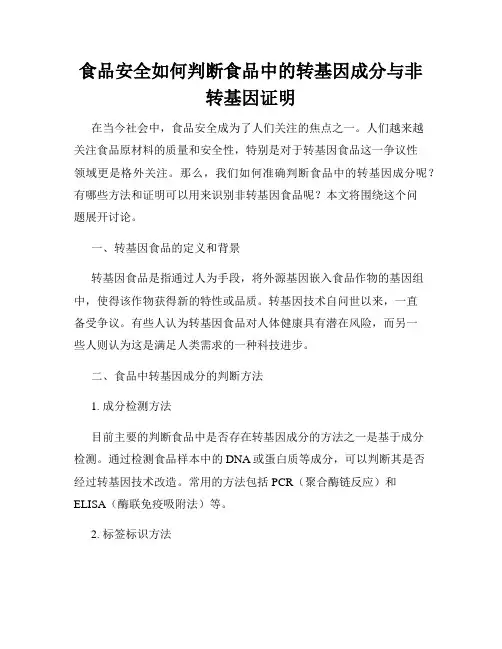 食品安全如何判断食品中的转基因成分与非转基因证明

在当今社会中，食品安全成为了人们关注的焦点之一。人们越来越关注食品原材料的质量和安全性，特别是对于转基因食品这一争议性领域更是格外关注。那么，我们如何准确判断食品中的转基因成分呢？有哪些方法和证明可以用来识别非转基因食品呢？本文将围绕这个问题展开讨论。

一、转基因食品的定义和背景

转基因食品是指通过人为手段，将外源基因嵌入食品作物的基因组中，使得该作物获得新的特性或品质。转基因技术自问世以来，一直备受争议。有些人认为转基因食品对人体健康具有潜在风险，而另一些人则认为这是满足人类需求的一种科技进步。

二、食品中转基因成分的判断方法

1. 成分检测方法

目前主要的判断食品中是否存在转基因成分的方法之一是基于成分检测。通过检测食品样本中的DNA或蛋白质等成分，可以判断其是否经过转基因技术改造。常用的方法包括PCR（聚合酶链反应）和ELISA（酶联免疫吸附法）等。

2. 标签标识方法